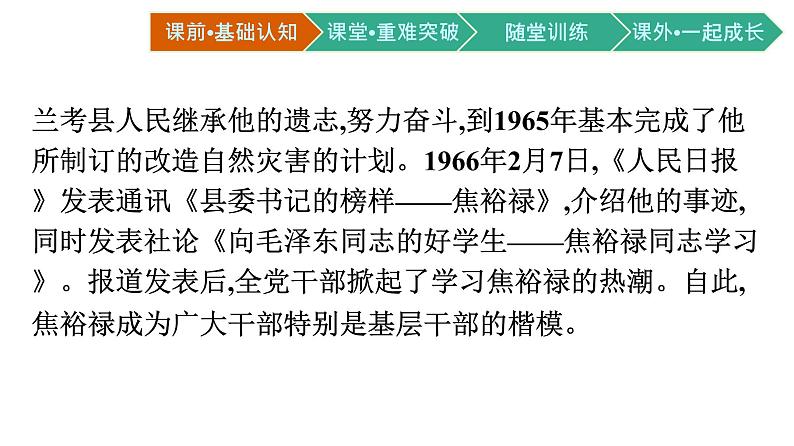 课前•基础认知 课堂•重难突破 随堂训练 课外•一起成长

兰考县人民继承他的遗志,努力奋斗,到1965年基本完成了他所制订的改造自然灾害的计划。1966年2月7日,《人民日报》发表通讯《县委书记的榜样——焦裕禄》,介绍他的事迹,同时发表社论《向毛泽东同志的好学生——焦裕禄同志学习》。报道发表后,全党干部掀起了学习焦裕禄的热潮。自此,焦裕禄成为广大干部特别是基层干部的楷模。